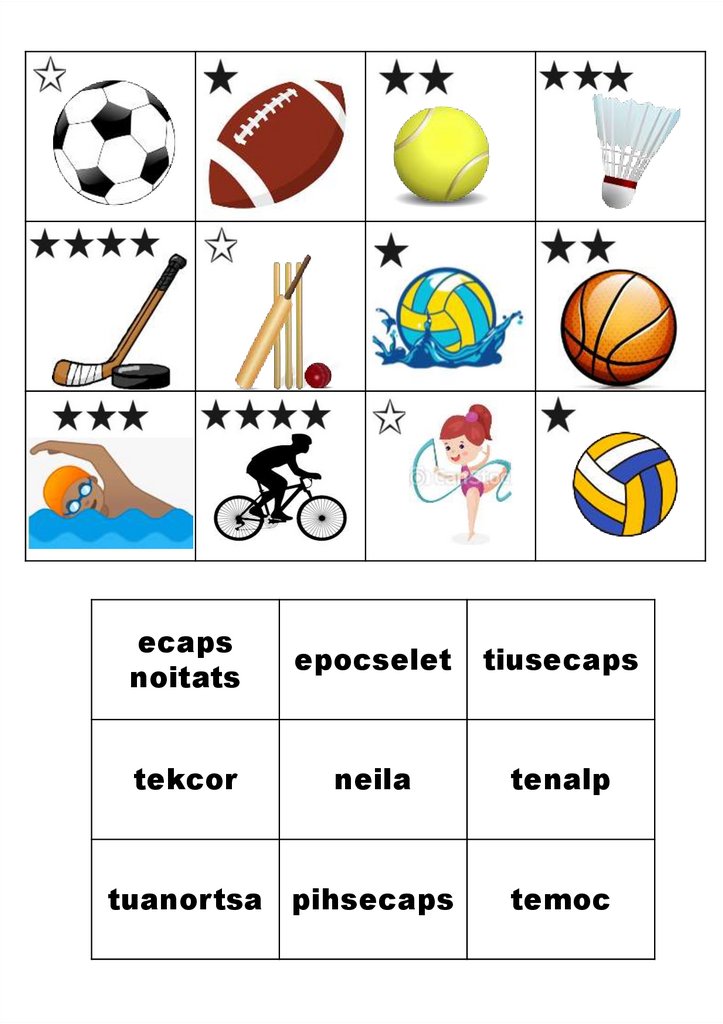 | ☆ | ★ | ★★ | ★★★ |
|---|---|---|---|
| ★★★★ | ☆ | ★ | ★★ |
| ★★★ | ★★★★ | ☆ | ★ |

| ecaps noitats | epocselet | tiusecaps |
|---|---|---|
| tekcor | neila | tenalp |
| tuanortsa | pihsecaps | temoc |